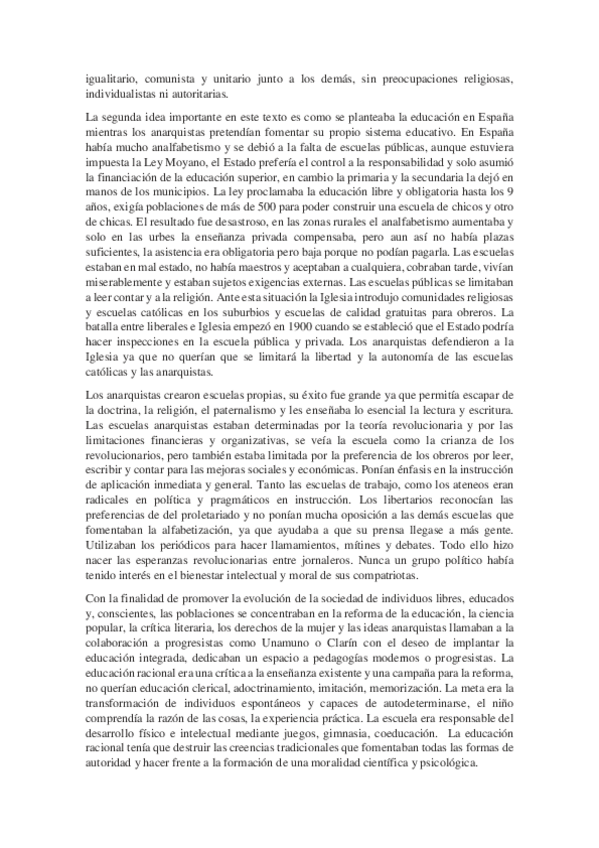 igualitario, comunista y unitario junto a los demás, sin preocupaciones religiosas, individualistas ni autoritarias.

La segunda idea importante en este texto es como se planteaba la educación en España mientras los anarquistas pretendían fomentar su propio sistema educativo. En España había mucho analfabetismo y se debió a la falta de escuelas públicas, aunque estuviera impuesta la Ley Moyano, el Estado prefería el control a la responsabilidad y solo asumió la financiación de la educación superior, en cambio la primaria y la secundaria la dejó en manos de los municipios. La ley proclamaba la educación libre y obligatoria hasta los 9 años, exigía poblaciones de más de 500 para poder construir una escuela de chicos y otro de chicas. El resultado fue desastroso, en las zonas rurales el analfabetismo aumentaba y solo en las urbes la enseñanza privada compensaba, pero aun así no había plazas suficientes, la asistencia era obligatoria pero baja porque no podían pagarla. Las escuelas estaban en mal estado, no había maestros y aceptaban a cualquiera, cobraban tarde, vivían miserablemente y estaban sujetos exigencias externas. Las escuelas públicas se limitaban a leer contar y a la religión. Ante esta situación la Iglesia introdujo comunidades religiosas y escuelas católicas en los suburbios y escuelas de calidad gratuitas para obreros. La batalla entre liberales e Iglesia empezó en 1900 cuando se estableció que el Estado podría hacer inspecciones en la escuela pública y privada. Los anarquistas defendieron a la Iglesia ya que no querían que se limitará la libertad y la autonomía de las escuelas católicas y las anarquistas.

Los anarquistas crearon escuelas propias, su éxito fue grande ya que permitía escapar de la doctrina, la religión, el paternalismo y les enseñaba lo esencial la lectura y escritura. Las escuelas anarquistas estaban determinadas por la teoría revolucionaria y por las limitaciones financieras y organizativas, se veía la escuela como la crianza de los revolucionarios, pero también estaba limitada por la preferencia de los obreros por leer, escribir y contar para las mejoras sociales y económicas. Ponían énfasis en la instrucción de aplicación inmediata y general. Tanto las escuelas de trabajo, como los ateneos eran radicales en política y pragmáticos en instrucción. Los libertarios reconocían las preferencias de del proletariado y no ponían mucha oposición a las demás escuelas que fomentaban la alfabetización, ya que ayudaba a que su prensa llegase a más gente. Utilizaban los periódicos para hacer llamamientos, mítines y debates. Todo ello hizo nacer las esperanzas revolucionarias entre jornaleros. Nunca un grupo político había tenido interés en el bienestar intelectual y moral de sus compatriotas.

Con la finalidad de promover la evolución de la sociedad de individuos libres, educados y, conscientes, las poblaciones se concentraban en la reforma de la educación, la ciencia popular, la crítica literaria, los derechos de la mujer y las ideas anarquistas llamaban a la colaboración a progresistas como Unamuno o Clarín con el deseo de implantar la educación integrada, dedicaban un espacio a pedagogías modernos o progresistas. La educación racional era una crítica a la enseñanza existente y una campaña para la reforma, no querían educación clerical, adoctrinamiento, imitación, memorización. La meta era la transformación de individuos espontáneos y capaces de autodeterminarse, el niño comprendía la razón de las cosas, la experiencia práctica. La escuela era responsable del desarrollo físico e intelectual mediante juegos, gimnasia, coeducación. La educación racional tenía que destruir las creencias tradicionales que fomentaban todas las formas de autoridad y hacer frente a la formación de una moralidad científica y psicológica.